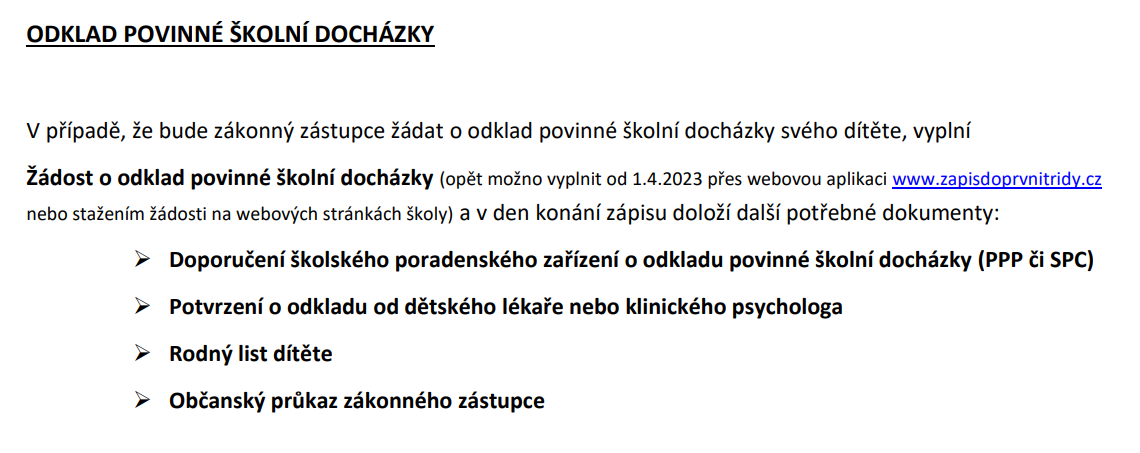 ODKLAD POVINNÉ ŠKOLNÍ DOCHÁZKY

V případě, že bude zákonný zástupce žádat o odklad povinné školní docházky svého dítěte, vyplní

Žádost o odklad povinné školní docházky (opět možno vyplnit od 1.4.2023 přes webovou aplikaci www.zapisdoprvnitridy.cz nebo stažením žádosti na webových stránkách školy) a v den konání zápisu doloží další potřebné dokumenty:

➢ Doporučení školského poradenského zařízení o odkladu povinné školní docházky (PPP či SPC)

➢ Potvrzení o odkladu od dětského lékaře nebo klinického psychologa

➢ Rodný list dítěte

➢ Občanský průkaz zákonného zástupce